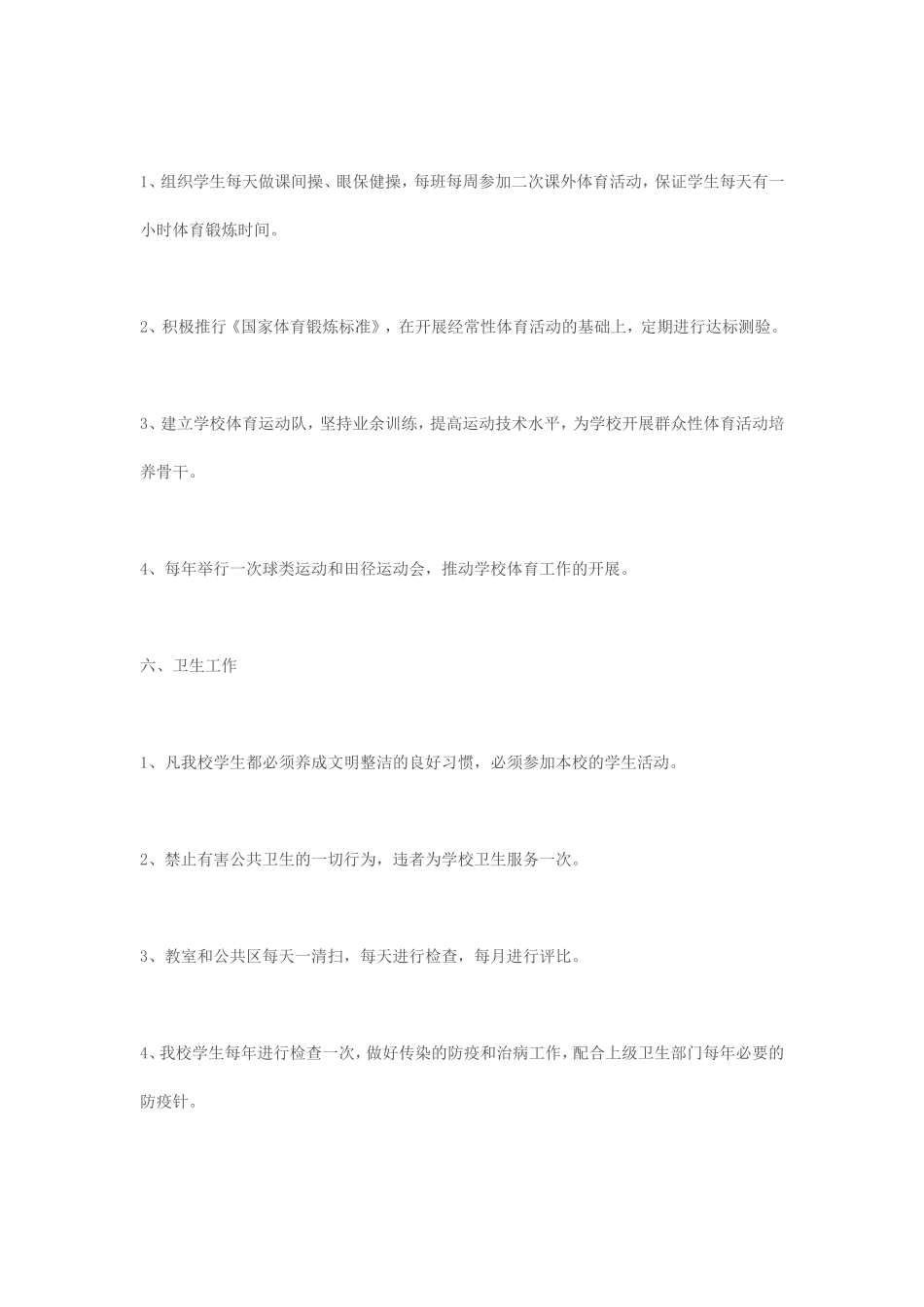 1、组织学生每天做课间操、眼保健操，每班每周参加二次课外体育活动，保证学生每天有一小时体育锻炼时间。

2、积极推行《国家体育锻炼标准》，在开展经常性体育活动的基础上，定期进行达标测验。

3、建立学校体育运动队，坚持业余训练，提高运动技术水平，为学校开展群众性体育活动培养骨干。

4、每年举行一次球类运动和田径运动会，推动学校体育工作的开展。

六、卫生工作

1、凡我校学生都必须养成文明整洁的良好习惯，必须参加本校的学生活动。

2、禁止有害公共卫生的一切行为，违者为学校卫生服务一次。

3、教室和公共区每天一清扫，每天进行检查，每月进行评比。

4、我校学生每年进行检查一次，做好传染的防疫和治病工作，配合上级卫生部门每年必要的防疫针。